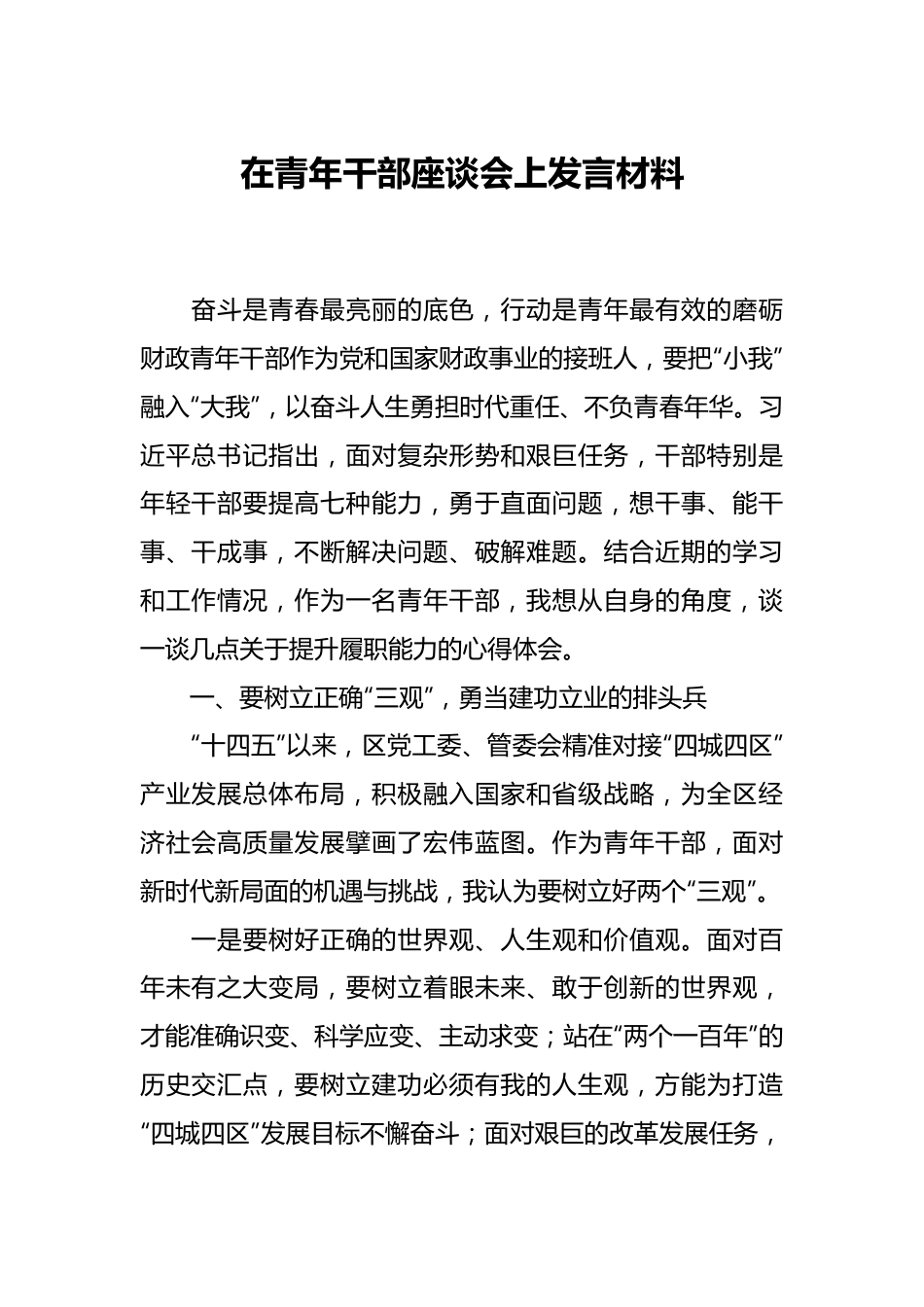 在青年干部座谈会上发言材料

奋斗是青春最亮丽的底色，行动是青年最有效的磨砺财政青年干部作为党和国家财政事业的接班人，要把“小我”融入“大我”，以奋斗人生勇担时代重任、不负青春年华。习近平总书记指出，面对复杂形势和艰巨任务，干部特别是年轻干部要提高七种能力，勇于直面问题，想干事、能干事、干成事，不断解决问题、破解难题。结合近期的学习和工作情况，作为一名青年干部，我想从自身的角度，谈一谈几点关于提升履职能力的心得体会。

一、要树立正确“三观”，勇当建功立业的排头兵

“十四五”以来，区党工委、管委会精准对接“四城四区”产业发展总体布局，积极融入国家和省级战略，为全区经济社会高质量发展擘画了宏伟蓝图。作为青年干部，面对新时代新局面的机遇与挑战，我认为要树立好两个“三观”。

一是要树好正确的世界观、人生观和价值观。面对百年未有之大变局，要树立着眼未来、敢于创新的世界观，才能准确识变、科学应变、主动求变；站在“两个一百年”的历史交汇点，要树立建功必须有我的人生观，方能为打造“四城四区”发展目标不懈奋斗；面对艰巨的改革发展任务，